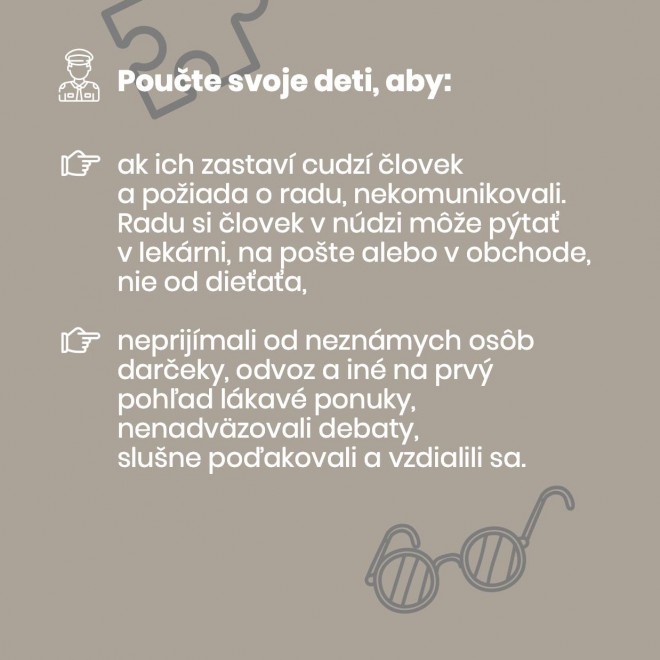 Poučte svoje deti, aby:

ak ich zastaví cudzí človek a požiada o radu, nekomunikovali. Radu si človek v núdzi môže pýtať v lekárni, na pošte alebo v obchode, nie od dieťaťa,

neprijímali od neznámych osôb darčeky, odvoz a iné na prvý pohľad lákavé ponuky, nenadväzovali debaty, slušne poďakovali a vzdialili sa.